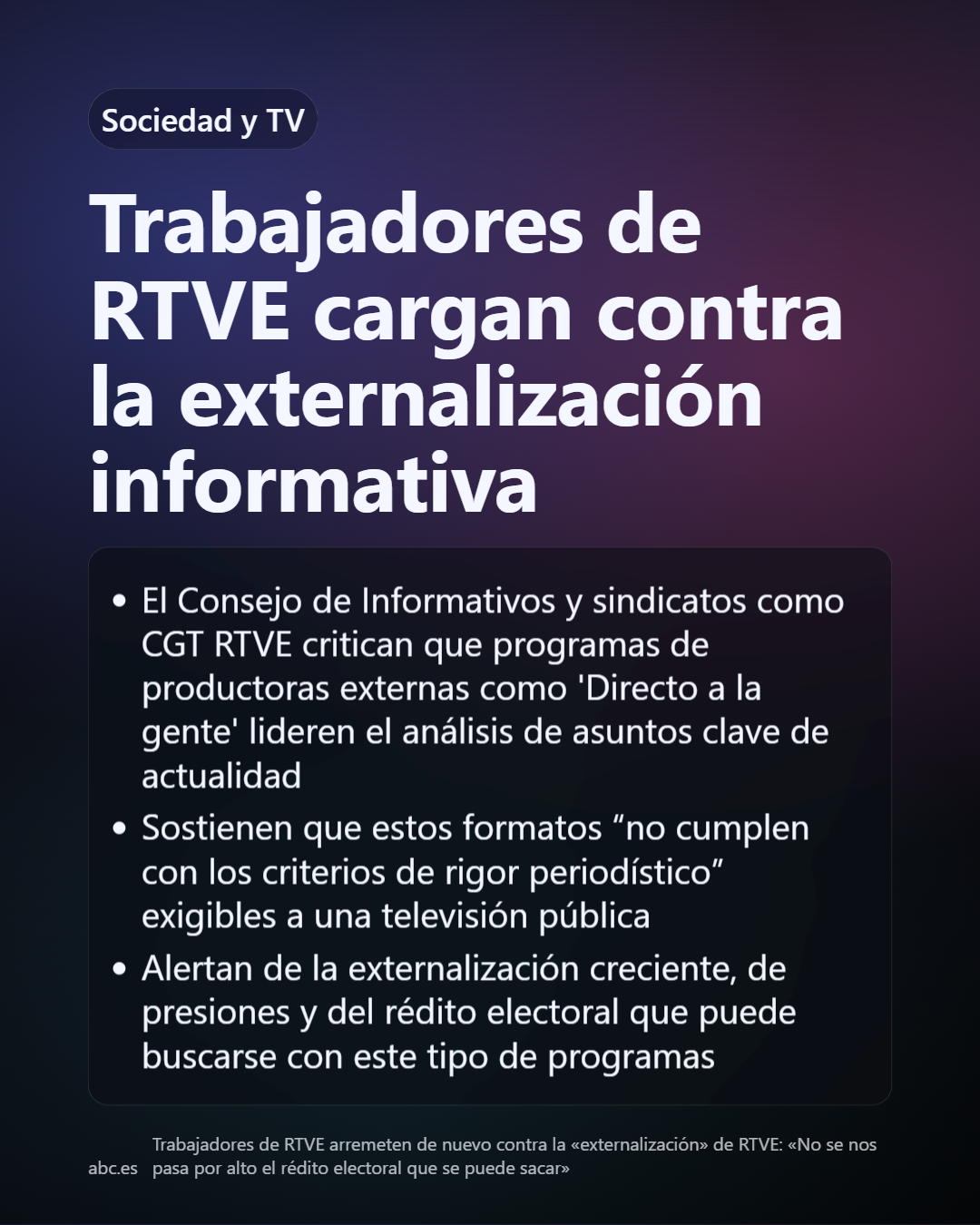 Sociedad y TV

Trabajadores de RTVE cargan contra la externalización informativa

• El Consejo de Informativos y sindicatos como CGT RTVE critican que programas de productoras externas como 'Directo a la gente' lideren el análisis de asuntos clave de actualidad
• Sostienen que estos formatos “no cumplen con los criterios de rigor periodístico” exigibles a una televisión pública
• Alertan de la externalización creciente, de presiones y del rédito electoral que puede buscarse con este tipo de programas

abc.es Trabajadores de RTVE arremeten de nuevo contra la «externalización» de RTVE: «No se nos pasa por alto el rédito electoral que se puede sacar»